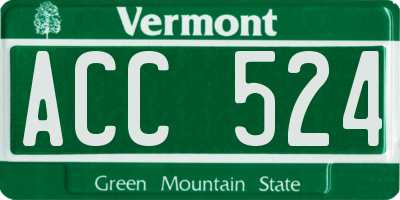 Vermont

ACC 524

Green Mountain State